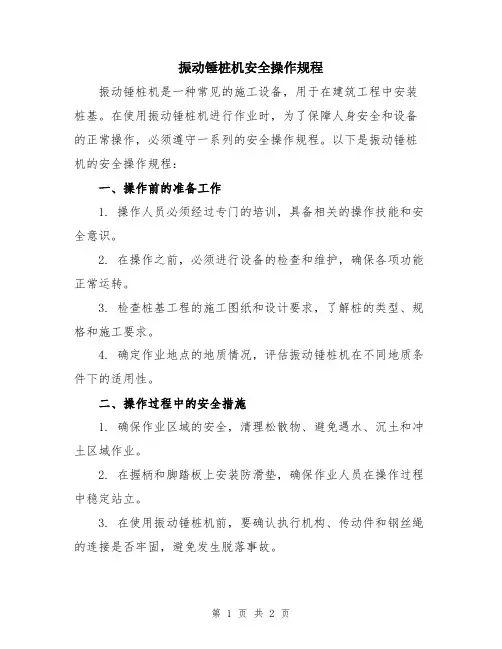 振动锤桩机安全操作规程

振动锤桩机是一种常见的施工设备，用于在建筑工程中安装桩基。在使用振动锤桩机进行作业时，为了保障人身安全和设备的正常操作，必须遵守一系列的安全操作规程。以下是振动锤桩机的安全操作规程：

一、操作前的准备工作

1. 操作人员必须经过专门的培训，具备相关的操作技能和安全意识。

2. 在操作之前，必须进行设备的检查和维护，确保各项功能正常运转。

3. 检查桩基工程的施工图纸和设计要求，了解桩的类型、规格和施工要求。

4. 确定作业地点的地质情况，评估振动锤桩机在不同地质条件下的适用性。

二、操作过程中的安全措施

1. 确保作业区域的安全，清理松散物、避免遇水、沉土和冲土区域作业。

2. 在握柄和脚踏板上安装防滑垫，确保作业人员在操作过程中稳定站立。

3. 在使用振动锤桩机前，要确认执行机构、传动件和钢丝绳的连接是否牢固，避免发生脱落事故。

第 1 页 共 2 页